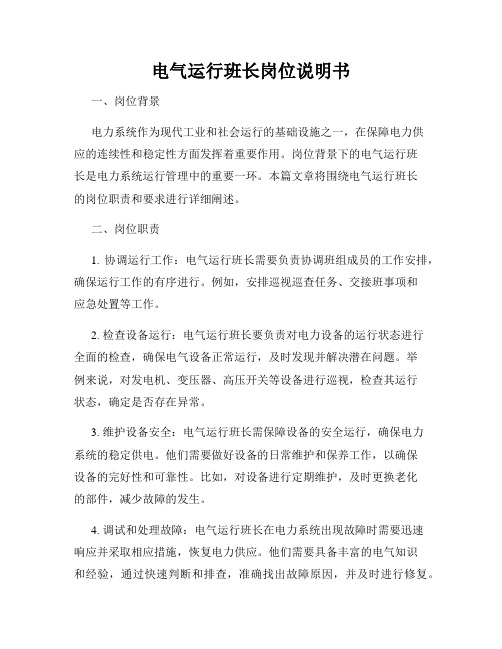 电气运行班长岗位说明书

一、岗位背景

电力系统作为现代工业和社会运行的基础设施之一，在保障电力供应的连续性和稳定性方面发挥着重要作用。岗位背景下的电气运行班长是电力系统运行管理中的重要一环。本篇文章将围绕电气运行班长的岗位职责和要求进行详细阐述。

二、岗位职责

1. 协调运行工作：电气运行班长需要负责协调班组成员的工作安排，确保运行工作的有序进行。例如，安排巡视巡查任务、交接班事项和应急处置等工作。

2. 检查设备运行：电气运行班长要负责对电力设备的运行状态进行全面的检查，确保电气设备正常运行，及时发现并解决潜在问题。举例来说，对发电机、变压器、高压开关等设备进行巡视，检查其运行状态，确定是否存在异常。

3. 维护设备安全：电气运行班长需保障设备的安全运行，确保电力系统的稳定供电。他们需要做好设备的日常维护和保养工作，以确保设备的完好性和可靠性。比如，对设备进行定期维护，及时更换老化的部件，减少故障的发生。

4. 调试和处理故障：电气运行班长在电力系统出现故障时需要迅速响应并采取相应措施，恢复电力供应。他们需要具备丰富的电气知识和经验，通过快速判断和排查，准确找出故障原因，并及时进行修复。